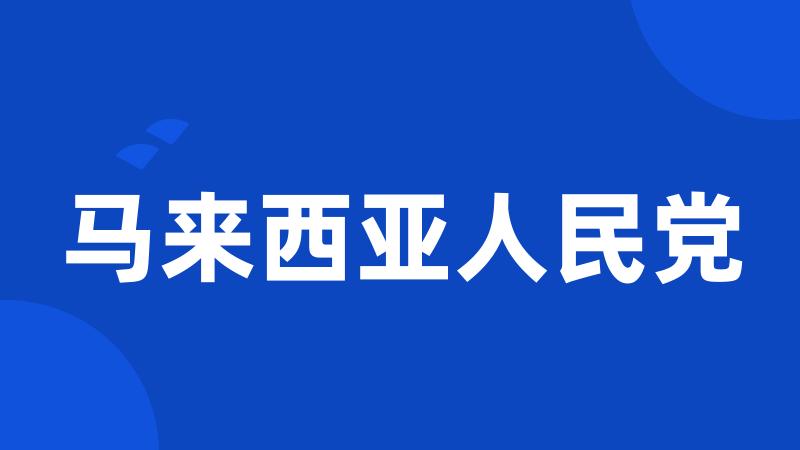 马来西亚人民党